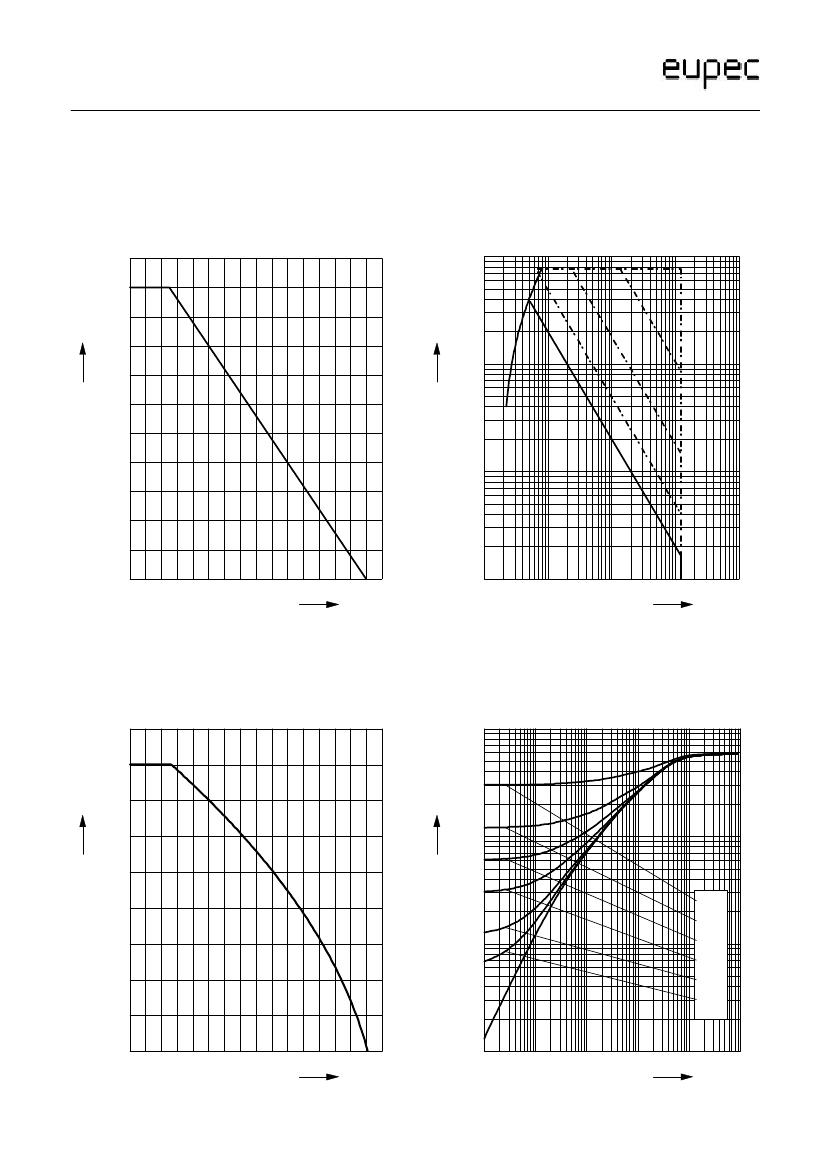 eupec